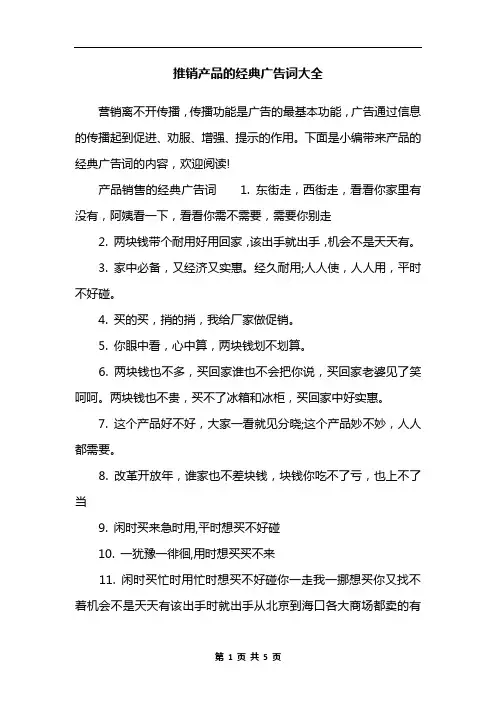 推销产品的经典广告词大全

营销离不开传播，传播功能是广告的最基本功能，广告通过信息的传播起到促进、劝服、增强、提示的作用。下面是小编带来产品的经典广告词的内容，欢迎阅读!

产品销售的经典广告词　　1. 东街走，西街走，看看你家里有没有，阿姨看一下，看看你需不需要，需要你别走

2. 两块钱带个耐用好用回家，该出手就出手，机会不是天天有。

3. 家中必备，又经济又实惠。经久耐用;人人使，人人用，平时不好碰。

4. 买的买，捎的捎，我给厂家做促销。

5. 你眼中看，心中算，两块钱划不划算。

6. 两块钱也不多，买回家谁也不会把你说，买回家老婆见了笑呵呵。两块钱也不贵，买不了冰箱和冰柜，买回家中好实惠。

7. 这个产品好不好，大家一看就见分晓;这个产品妙不妙，人人都需要。

8. 改革开放年，谁家也不差块钱，块钱你吃不了亏，也上不了当

9. 闲时买来急时用,平时想买不好碰

10. 一犹豫一徘徊,用时想买买不来

11. 闲时买忙时用忙时想买不好碰你一走我一挪想买你又找不着机会不是天天有该出手时就出手从北京到海口各大商场都卖的有

第 1 页 共 5 页